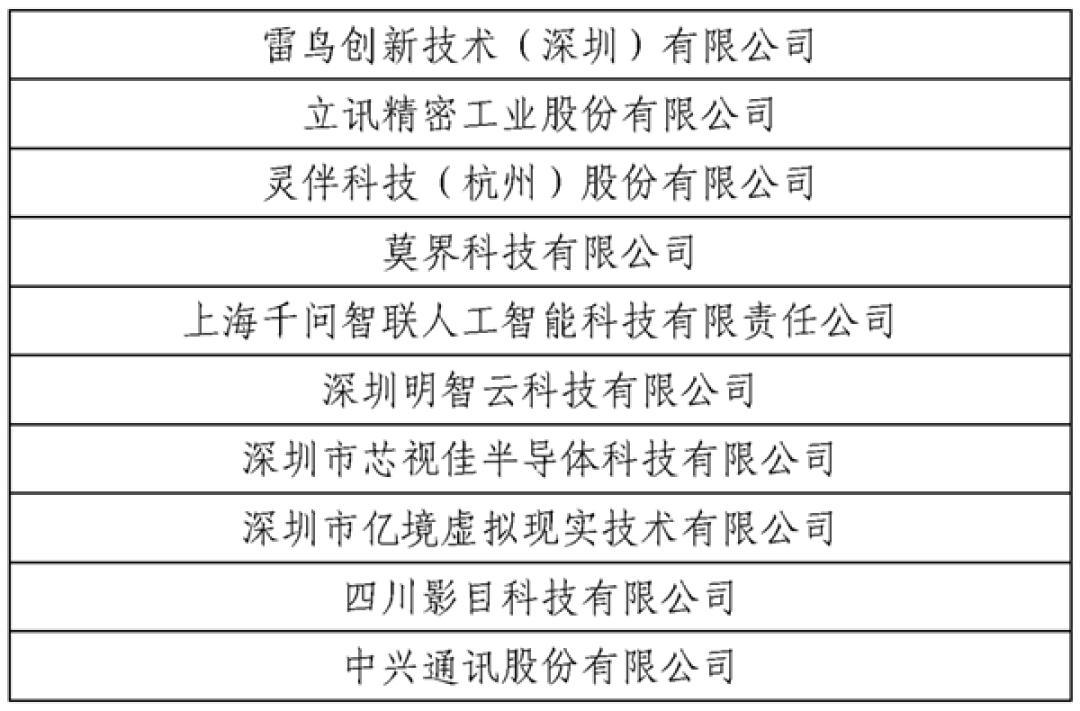 | 雷鸟创新技术（深圳）有限公司 |
|---|
| 立讯精密工业股份有限公司 |
| 灵伴科技（杭州）股份有限公司 |
| 莫界科技有限公司 |
| 上海千问智联人工智能科技有限责任公司 |
| 深圳明智云科技有限公司 |
| 深圳市芯视佳半导体科技有限公司 |
| 深圳市亿境虚拟现实技术有限公司 |
| 四川影目科技有限公司 |
| 中兴通讯股份有限公司 |